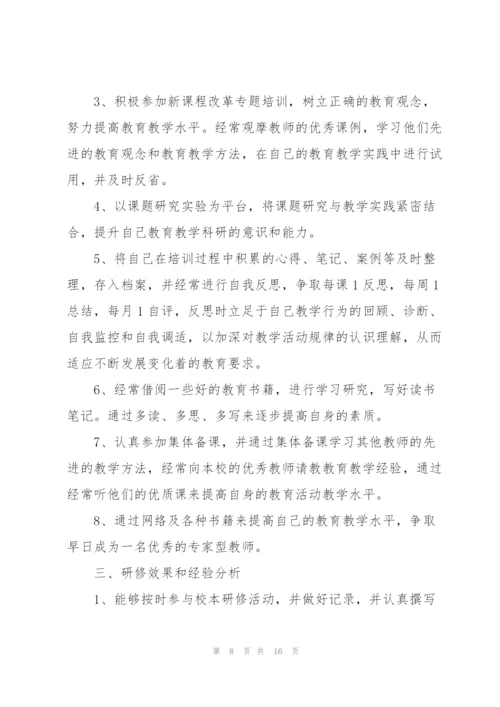 3、积极参加新课程改革专题培训，树立正确的教育观念，努力提高教育教学水平。经常观摩教师的优秀课例，学习他们先进的教育观念和教育教学方法，在自己的教育教学实践中进行试用，并及时反省。

4、以课题研究实验为平台，将课题研究与教学实践紧密结合，提升自己教育教学科研的意识和能力。

5、将自己在培训过程中积累的心得、笔记、案例等及时整理，存入档案，并经常进行自我反思，争取每课1反思，每周1总结，每月1自评，反思时立足于自己教学行为的回顾、诊断、自我监控和自我调适，以加深对教学活动规律的认识理解，从而适应不断发展变化着的教育要求。

6、经常借阅一些好的教育书籍，进行学习研究，写好读书笔记。通过多读、多思、多写来逐步提高自身的素质。

7、认真参加集体备课，并通过集体备课学习其他教师的先进的教学方法，经常向本校的优秀教师请教教育教学经验，通过经常听他们的优质课来提高自身的教育活动教学水平。

8、通过网络及各种书籍来提高自己的教育教学水平，争取早日成为一名优秀的专家型教师。

三、研修效果和经验分析

1、能够按时参与校本研修活动，并做好记录，并认真撰写

第 8 页 共 16 页